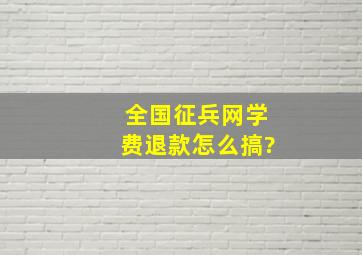 全国征兵网学费退款怎么搞?